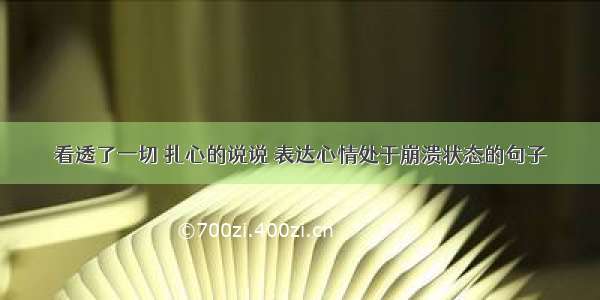 看透了一切 扎心的说说 表达心情处于崩溃状态的句子

©700zi.400zi.cn